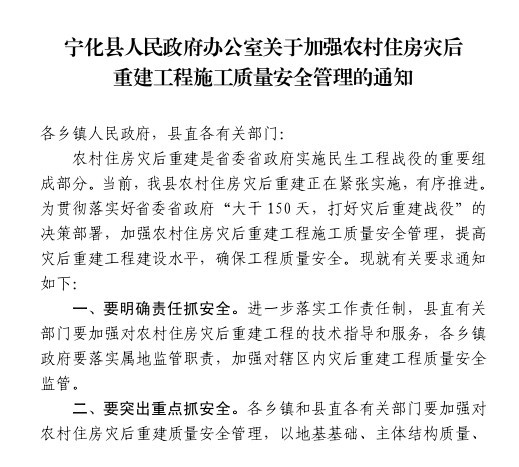 宁化县人民政府办公室关于加强农村住房灾后重建工程施工质量安全管理的通知

各乡镇人民政府，县直各有关部门：

农村住房灾后重建是省委省政府实施民生工程战役的重要组成部分。当前，我县农村住房灾后重建正在紧张实施，有序推进。为贯彻落实好省委省政府“大干150天，打好灾后重建战役”的决策部署，加强农村住房灾后重建工程施工质量安全管理，提高灾后重建工程建设水平，确保工程质量安全。现就有关要求通知如下：

一、要明确责任抓安全。进一步落实工作责任制，县直有关部门要加强对农村住房灾后重建工程的技术指导和服务，各乡镇政府要落实属地监管职责，加强对辖区内灾后重建工程质量安全监管。

二、要突出重点抓安全。各乡镇和县直各有关部门要加强对农村住房灾后重建质量安全管理，以地基基础、主体结构质量、